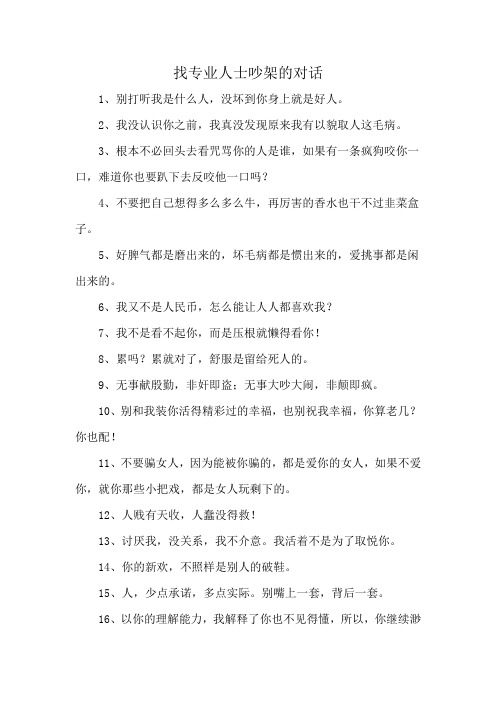 找专业人士吵架的对话

1、别打听我是什么人，没坏到你身上就是好人。

2、我没认识你之前，我真没发现原来我有以貌取人这毛病。

3、根本不必回头去看咒骂你的人是谁，如果有一条疯狗咬你一口，难道你也要趴下去反咬他一口吗？

4、不要把自己想得多么多么牛，再厉害的香水也干不过韭菜盒子。

5、好脾气都是磨出来的，坏毛病都是惯出来的，爱挑事都是闲出来的。

6、我又不是人民币，怎么能让人人都喜欢我？

7、我不是看不起你，而是压根就懒得看你！

8、累吗？累就对了，舒服是留给死人的。

9、无事献殷勤，非奸即盗；无事大吵大闹，非颠即疯。

10、别和我装你活得精彩过的幸福，也别祝我幸福，你算老几？你也配！

11、不要骗女人，因为能被你骗的，都是爱你的女人，如果不爱你，就你那些小把戏，都是女人玩剩下的。

12、人贱有天收，人蠢没得救！

13、讨厌我，没关系，我不介意。我活着不是为了取悦你。

14、你的新欢，不照样是别人的破鞋。

15、人，少点承诺，多点实际。别嘴上一套，背后一套。

16、以你的理解能力，我解释了你也不见得懂，所以，你继续渺